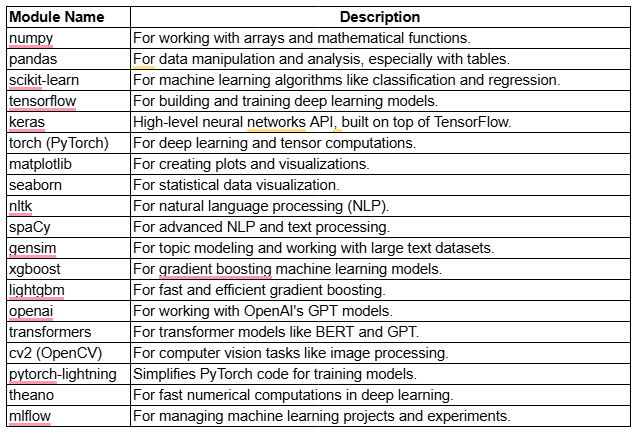 | Module Name | Description |
|---|---|
| numpy | For working with arrays and mathematical functions. |
| pandas | For data manipulation and analysis, especially with tables. |
| scikit-learn | For machine learning algorithms like classification and regression. |
| tensorflow | For building and training deep learning models. |
| keras | High-level neural networks API, built on top of TensorFlow. |
| torch (PyTorch) | For deep learning and tensor computations. |
| matplotlib | For creating plots and visualizations. |
| seaborn | For statistical data visualization. |
| nltk | For natural language processing (NLP). |
| spaCy | For advanced NLP and text processing. |
| gensim | For topic modeling and working with large text datasets. |
| xgboost | For gradient boosting machine learning models. |
| lightgbm | For fast and efficient gradient boosting. |
| openai | For working with OpenAI's GPT models. |
| transformers | For transformer models like BERT and GPT. |
| cv2 (OpenCV) | For computer vision tasks like image processing. |
| pytorch-lightning | Simplifies PyTorch code for training models. |
| theano | For fast numerical computations in deep learning. |
| mlflow | For managing machine learning projects and experiments. |